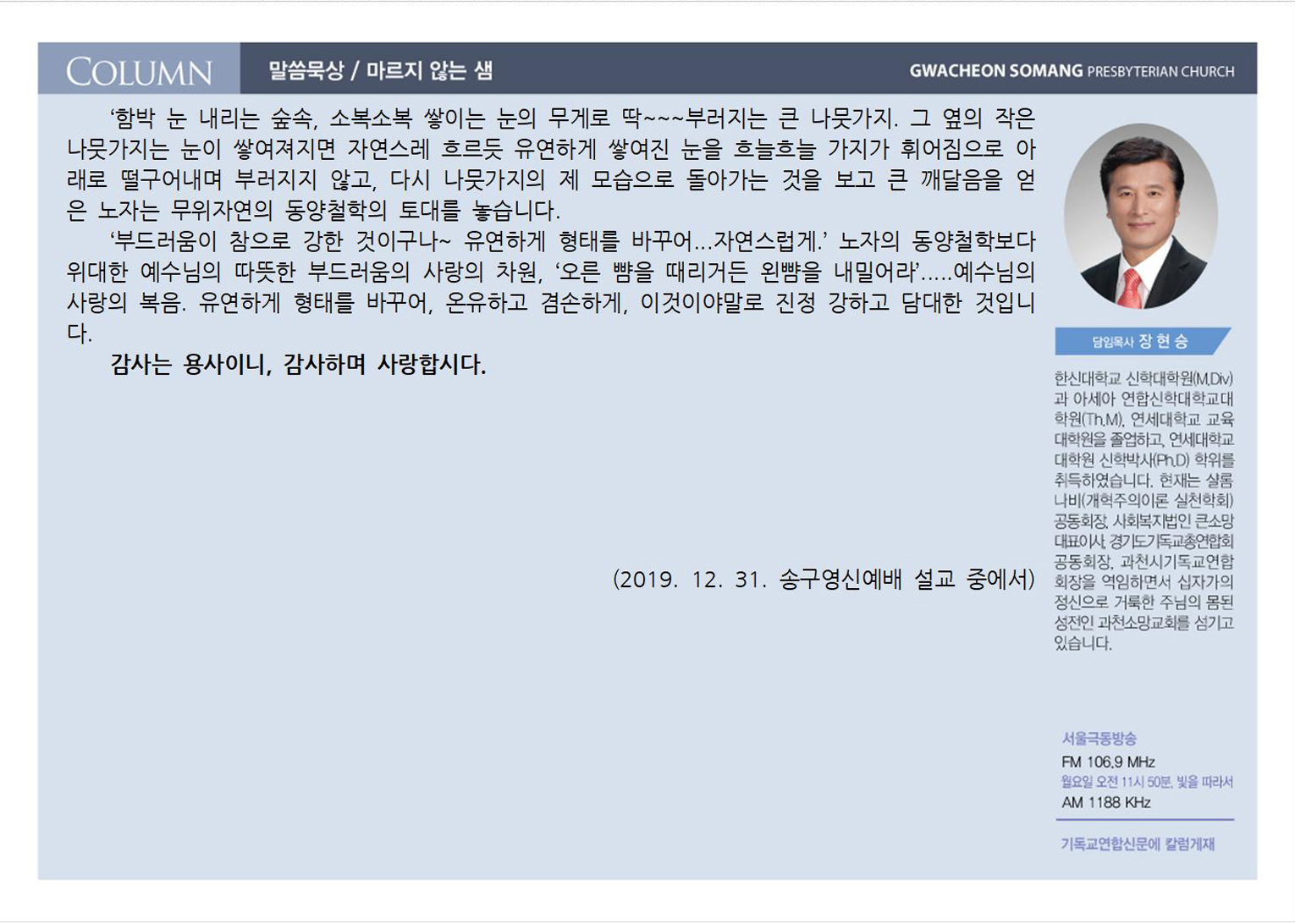 COLUMN 말씀묵상 / 마르지 않는 샘 GWACHEON SOMANG PRESBYTERIAN CHURCH

'함박 눈 내리는 숲속, 소복소복 쌓이는 눈의 무게로 딱~~~부러지는 큰 나뭇가지. 그 옆의 작은 나뭇가지는 눈이 쌓여져지면 자연스레 흐르듯 유연하게 쌓여진 눈을 흐늘흐늘 가지가 휘어짐으로 아래로 떨구어내며 부러지지 않고, 다시 나뭇가지의 제 모습으로 돌아가는 것을 보고 큰 깨달음을 얻은 노자는 무위자연의 동양철학의 토대를 놓습니다.

'부드러움이 참으로 강한 것이구나~ 유연하게 형태를 바꾸어...자연스럽게.' 노자의 동양철학보다 위대한 예수님의 따뜻한 부드러움의 사랑의 차원, '오른 뺨을 때리거든 왼뺨을 내밀어라'.....예수님의 사랑의 복음. 유연하게 형태를 바꾸어, 온유하고 겸손하게, 이것이야말로 진정 강하고 담대한 것입니다.

감사는 용사이니, 감사하며 사랑합시다.

(2019. 12. 31. 송구영신예배 설교 중에서)

담임목사 장 현 승

한신대학교 신학대학원(M.Div)과 아세아 연합신학대학교대학원(Th.M), 연세대학교 교육대학원을 졸업하고, 연세대학교 대학원 신학박사(Ph.D) 학위를 취득하였습니다. 현재는 샬롬나비(개혁주의이론 실천학회) 공동회장, 사회복지법인 큰소망 대표이사, 경기도기독교총연합회 공동회장, 과천시기독교연합회장을 역임하면서 십자가의 정신으로 거룩한 주님의 몸된 성전인 과천소망교회를 섬기고 있습니다.

서울극동방송
FM 106.9 MHz
월요일 오전 11시 50분, 빛을 따라서
AM 1188 KHz

기독교연합신문에 칼럼게재